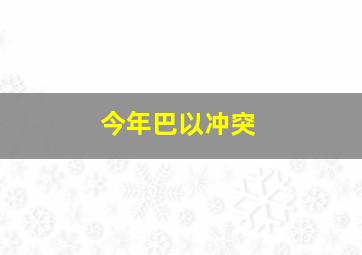 今年巴以冲突